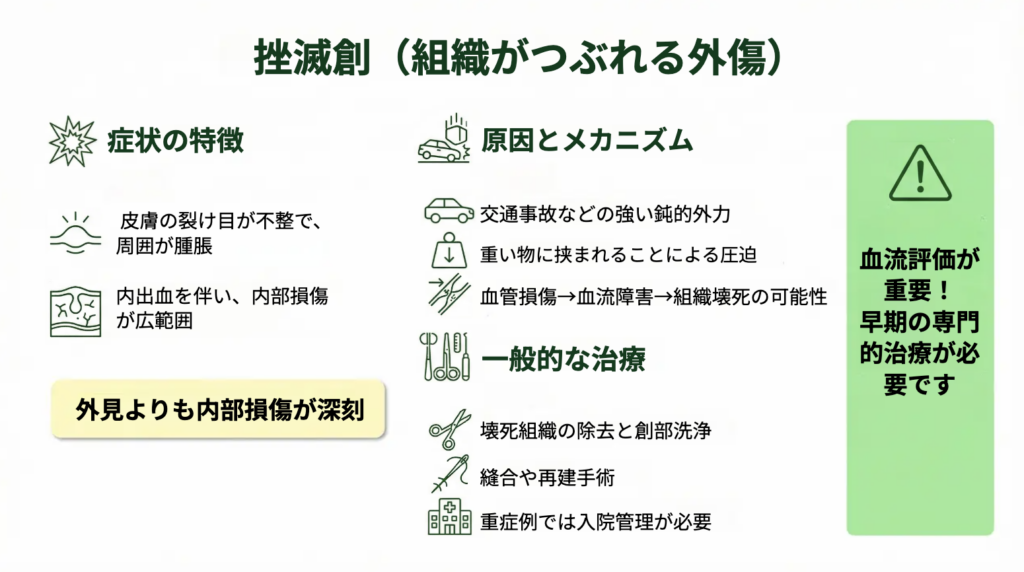 挫滅創（組織がつぶれる外傷）

症状の特徴

皮膚の裂け目が不整で、周囲が腫脹

内出血を伴い、内部損傷が広範囲

外見よりも内部損傷が深刻

原因とメカニズム

交通事故などの強い鈍的外力

重い物に挟まれることによる圧迫

血管損傷→血流障害→組織壊死の可能性

一般的な治療

壊死組織の除去と創部洗浄

縫合や再建手術

重症例では入院管理が必要

血流評価が重要！早期の専門的治療が必要です